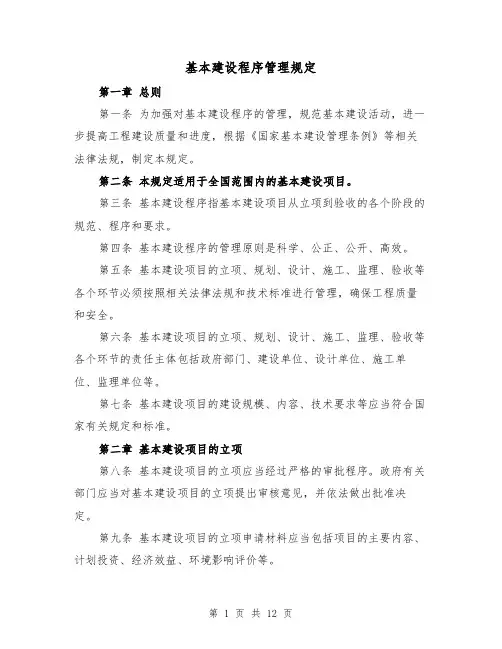 基本建设程序管理规定

第一章 总则

第一条 为加强对基本建设程序的管理，规范基本建设活动，进一步提高工程建设质量和进度，根据《国家基本建设管理条例》等相关法律法规，制定本规定。

第二条 本规定适用于全国范围内的基本建设项目。

第三条 基本建设程序指基本建设项目从立项到验收的各个阶段的规范、程序和要求。

第四条 基本建设程序的管理原则是科学、公正、公开、高效。

第五条 基本建设项目的立项、规划、设计、施工、监理、验收等各个环节必须按照相关法律法规和技术标准进行管理，确保工程质量和安全。

第六条 基本建设项目的立项、规划、设计、施工、监理、验收等各个环节的责任主体包括政府部门、建设单位、设计单位、施工单位、监理单位等。

第七条 基本建设项目的建设规模、内容、技术要求等应当符合国家有关规定和标准。

第二章 基本建设项目的立项

第八条 基本建设项目的立项应当经过严格的审批程序。政府有关部门应当对基本建设项目的立项提出审核意见，并依法做出批准决定。

第九条 基本建设项目的立项申请材料应当包括项目的主要内容、计划投资、经济效益、环境影响评价等。

第 1 页 共 12 页